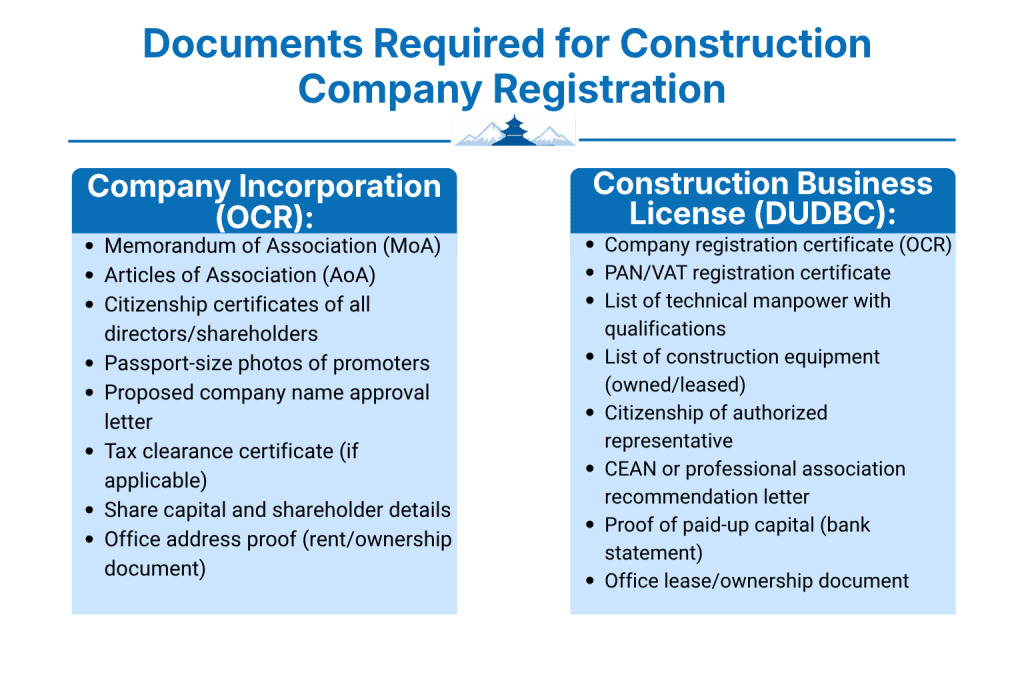 Documents Required for Construction Company Registration

Company Incorporation (OCR):

- Memorandum of Association (MoA)
- Articles of Association (AoA)
- Citizenship certificates of all directors/shareholders
- Passport-size photos of promoters
- Proposed company name approval letter
- Tax clearance certificate (if applicable)
- Share capital and shareholder details
- Office address proof (rent/ownership document)

Construction Business License (DUDBC):

- Company registration certificate (OCR)
- PAN/VAT registration certificate
- List of technical manpower with qualifications
- List of construction equipment (owned/leased)
- Citizenship of authorized representative
- CEAN or professional association recommendation letter
- Proof of paid-up capital (bank statement)
- Office lease/ownership document